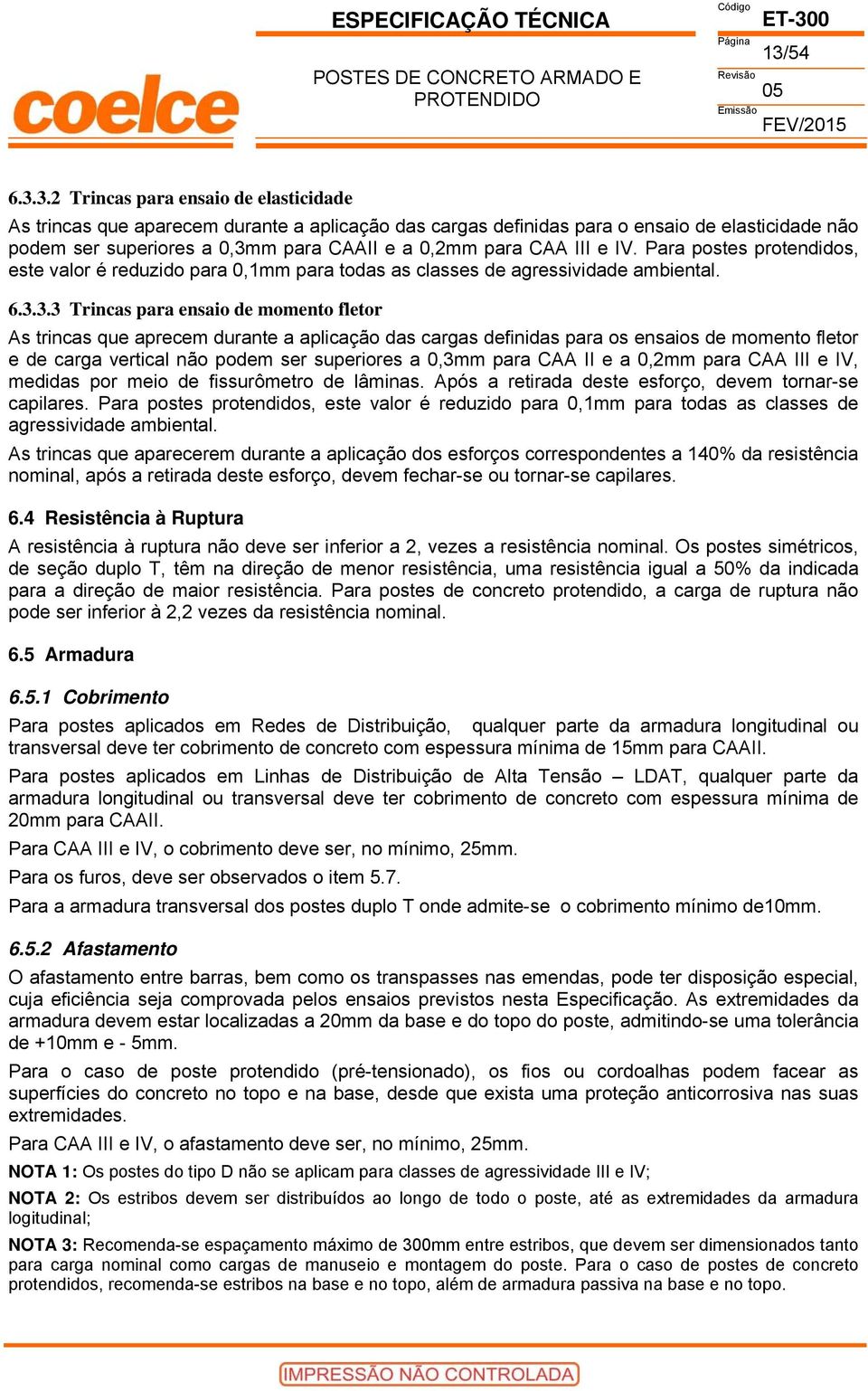 coelce

ESPECIFICAÇÃO TÉCNICA

POSTES DE CONCRETO ARMADO E PROTENDIDO

Código
ET-300
Página
13/54
Revisão
05
Emissão
FEV/2015

6.3.3.2 Trincas para ensaio de elasticidade

As trincas que aparecem durante a aplicação das cargas definidas para o ensaio de elasticidade não podem ser superiores a 0,3mm para CAAII e a 0,2mm para CAA III e IV. Para postes protendidos, este valor é reduzido para 0,1mm para todas as classes de agressividade ambiental.

6.3.3.3 Trincas para ensaio de momento fletor

As trincas que aprecem durante a aplicação das cargas definidas para os ensaios de momento fletor e de carga vertical não podem ser superiores a 0,3mm para CAA II e a 0,2mm para CAA III e IV, medidas por meio de fissurômetro de lâminas. Após a retirada deste esforço, devem tornar-se capilares. Para postes protendidos, este valor é reduzido para 0,1mm para todas as classes de agressividade ambiental.

As trincas que aparecerem durante a aplicação dos esforços correspondentes a 140% da resistência nominal, após a retirada deste esforço, devem fechar-se ou tornar-se capilares.

6.4 Resistência à Ruptura

A resistência à ruptura não deve ser inferior a 2, vezes a resistência nominal. Os postes simétricos, de seção duplo T, têm na direção de menor resistência, uma resistência igual a 50% da indicada para a direção de maior resistência. Para postes de concreto protendido, a carga de ruptura não pode ser inferior à 2,2 vezes da resistência nominal.

6.5 Armadura

6.5.1 Cobrimento

Para postes aplicados em Redes de Distribuição, qualquer parte da armadura longitudinal ou transversal deve ter cobrimento de concreto com espessura mínima de 15mm para CAAII.

Para postes aplicados em Linhas de Distribuição de Alta Tensão – LDAT, qualquer parte da armadura longitudinal ou transversal deve ter cobrimento de concreto com espessura mínima de 20mm para CAAII.

Para CAA III e IV, o cobrimento deve ser, no mínimo, 25mm.

Para os furos, deve ser observados o item 5.7.

Para a armadura transversal dos postes duplo T onde admite-se o cobrimento mínimo de10mm.

6.5.2 Afastamento

O afastamento entre barras, bem como os transpasses nas emendas, pode ter disposição especial, cuja eficiência seja comprovada pelos ensaios previstos nesta Especificação. As extremidades da armadura devem estar localizadas a 20mm da base e do topo do poste, admitindo-se uma tolerância de +10mm e - 5mm.

Para o caso de poste protendido (pré-tensionado), os fios ou cordoalhas podem facear as superfícies do concreto no topo e na base, desde que exista uma proteção anticorrosiva nas suas extremidades.

Para CAA III e IV, o afastamento deve ser, no mínimo, 25mm.

NOTA 1: Os postes do tipo D não se aplicam para classes de agressividade III e IV;

NOTA 2: Os estribos devem ser distribuídos ao longo de todo o poste, até as extremidades da armadura logitudinal;

NOTA 3: Recomenda-se espaçamento máximo de 300mm entre estribos, que devem ser dimensionados tanto para carga nominal como cargas de manuseio e montagem do poste. Para o caso de postes de concreto protendidos, recomenda-se estribos na base e no topo, além de armadura passiva na base e no topo.

IMPRESSÃO NÃO CONTROLADA